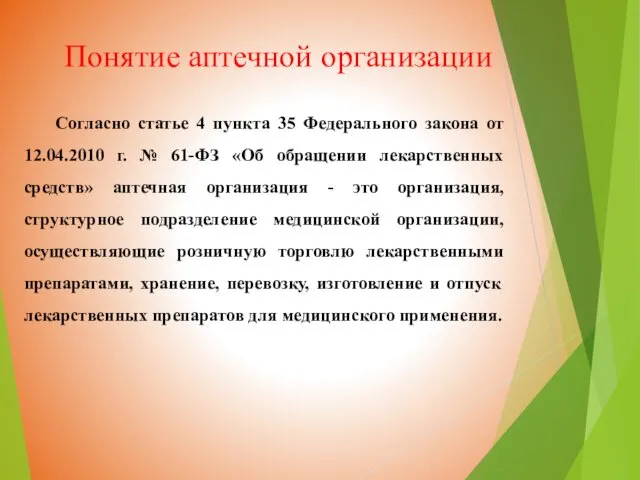 Понятие аптечной организации

Согласно статье 4 пункта 35 Федерального закона от 12.04.2010 г. № 61-ФЗ «Об обращении лекарственных средств» аптечная организация - это организация, структурное подразделение медицинской организации, осуществляющие розничную торговлю лекарственными препаратами, хранение, перевозку, изготовление и отпуск лекарственных препаратов для медицинского применения.